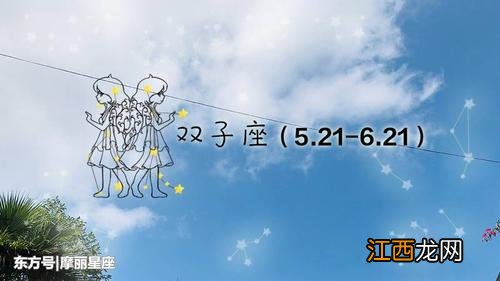 双子座（5.21-6.21）

东方号|摩丽星座

江西龙网